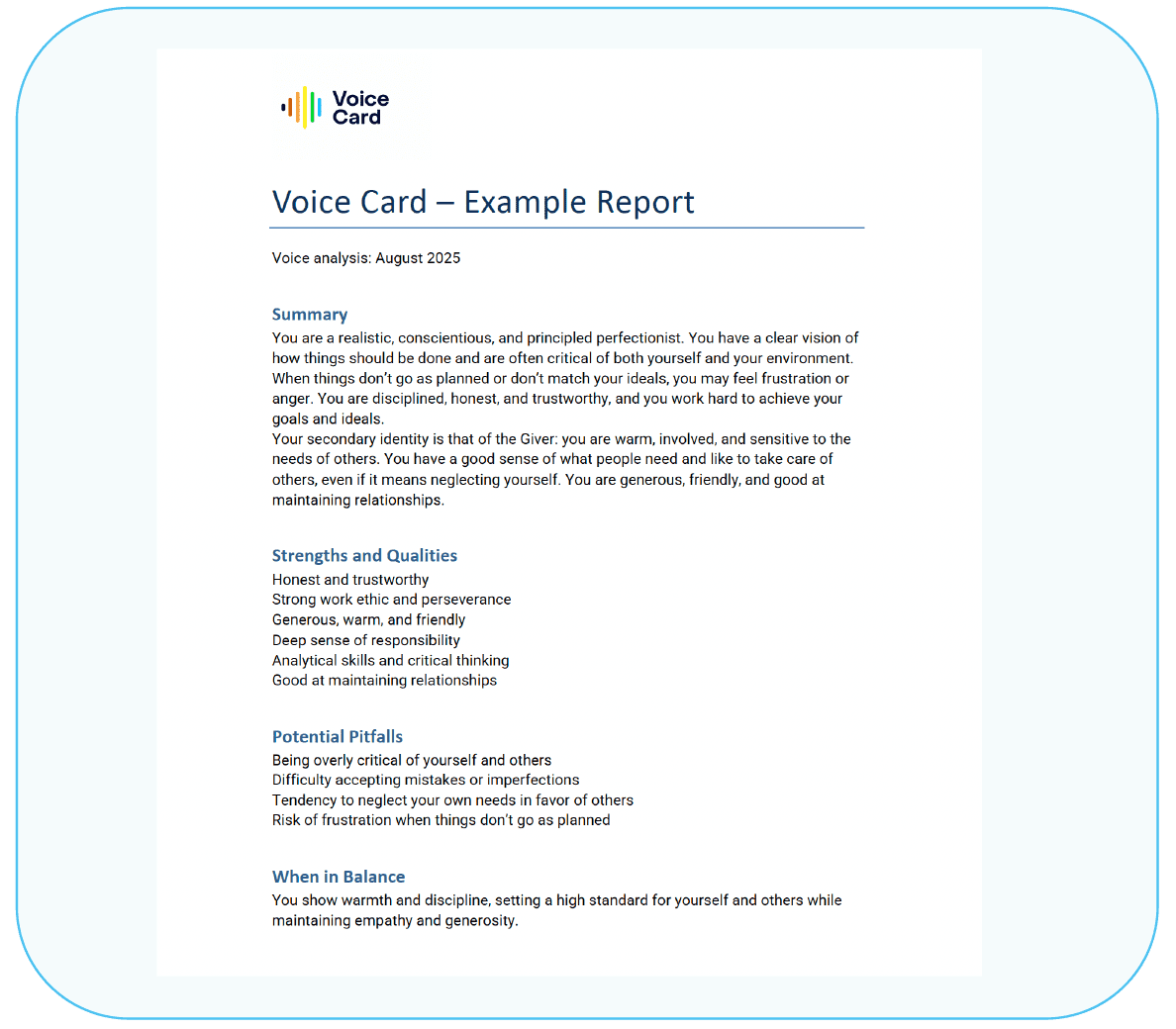 Voice Card

Voice Card – Example Report

Voice analysis: August 2025

Summary

You are a realistic, conscientious, and principled perfectionist. You have a clear vision of how things should be done and are often critical of both yourself and your environment. When things don't go as planned or don't match your ideals, you may feel frustration or anger. You are disciplined, honest, and trustworthy, and you work hard to achieve your goals and ideals.
Your secondary identity is that of the Giver: you are warm, involved, and sensitive to the needs of others. You have a good sense of what people need and like to take care of others, even if it means neglecting yourself. You are generous, friendly, and good at maintaining relationships.

Strengths and Qualities

Honest and trustworthy
Strong work ethic and perseverance
Generous, warm, and friendly
Deep sense of responsibility
Analytical skills and critical thinking
Good at maintaining relationships

Potential Pitfalls

Being overly critical of yourself and others
Difficulty accepting mistakes or imperfections
Tendency to neglect your own needs in favor of others
Risk of frustration when things don't go as planned

When in Balance

You show warmth and discipline, setting a high standard for yourself and others while maintaining empathy and generosity.